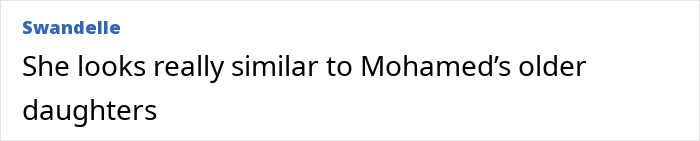 Swandelle

She looks really similar to Mohamed’s older daughters